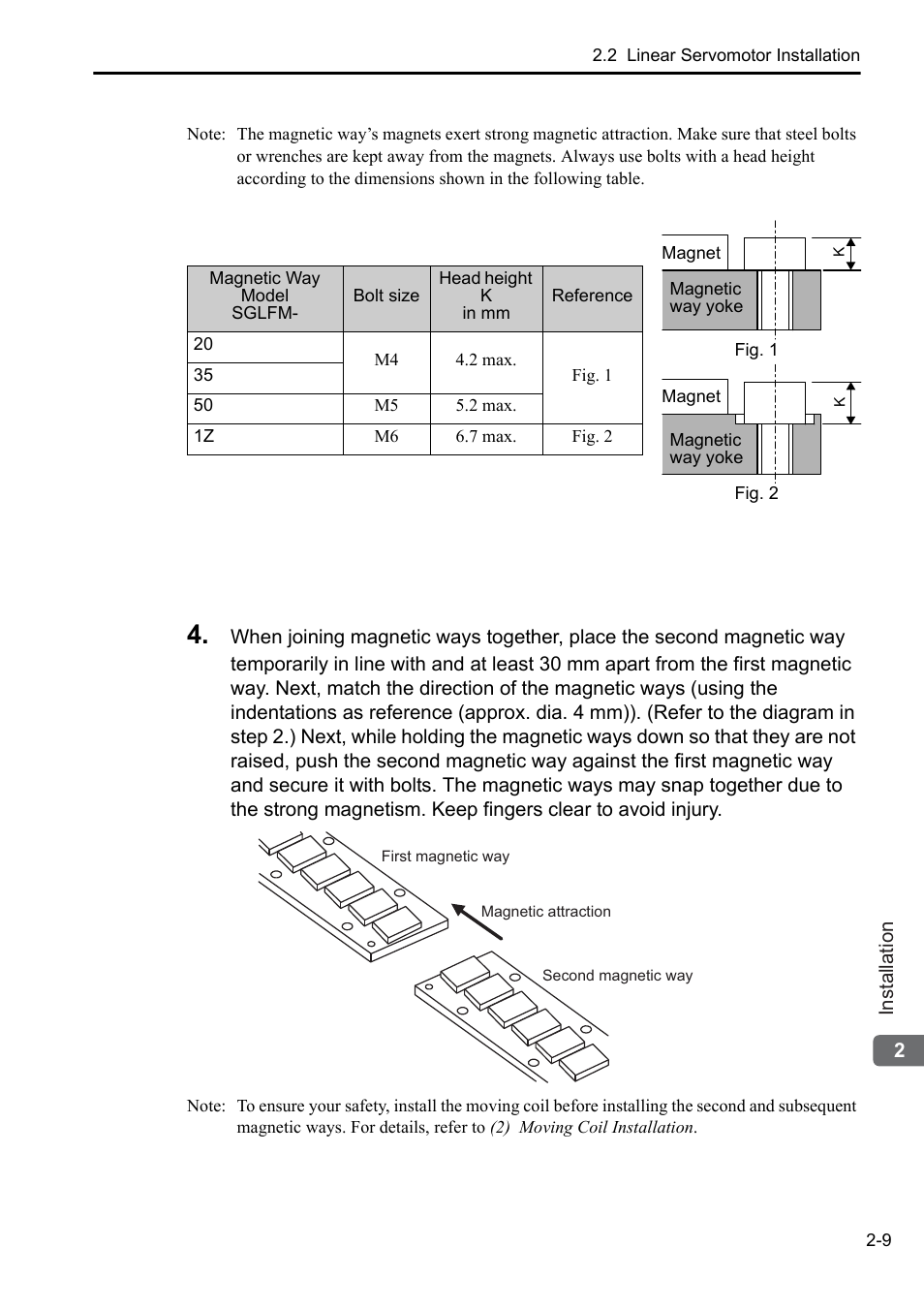 2.2 Linear Servomotor Installation

Note: The magnetic way’s magnets exert strong magnetic attraction. Make sure that steel bolts or wrenches are kept away from the magnets. Always use bolts with a head height according to the dimensions shown in the following table.

| Magnetic Way Model SGLFM- | Bolt size | Head height K in mm | Reference |
|---|---|---|---|
| 20 | M4 | 4.2 max. | Fig. 1 |
| 35 | M4 | 4.2 max. | Fig. 1 |
| 50 | M5 | 5.2 max. | Fig. 1 |
| 1Z | M6 | 6.7 max. | Fig. 2 |

Magnet
K
Magnetic way yoke
Fig. 1
Magnet
K
Magnetic way yoke
Fig. 2

4. When joining magnetic ways together, place the second magnetic way temporarily in line with and at least 30 mm apart from the first magnetic way. Next, match the direction of the magnetic ways (using the indentations as reference (approx. dia. 4 mm)). (Refer to the diagram in step 2.) Next, while holding the magnetic ways down so that they are not raised, push the second magnetic way against the first magnetic way and secure it with bolts. The magnetic ways may snap together due to the strong magnetism. Keep fingers clear to avoid injury.

First magnetic way
Magnetic attraction
Second magnetic way

Note: To ensure your safety, install the moving coil before installing the second and subsequent magnetic ways. For details, refer to (2) Moving Coil Installation.

Installation
2

2-9